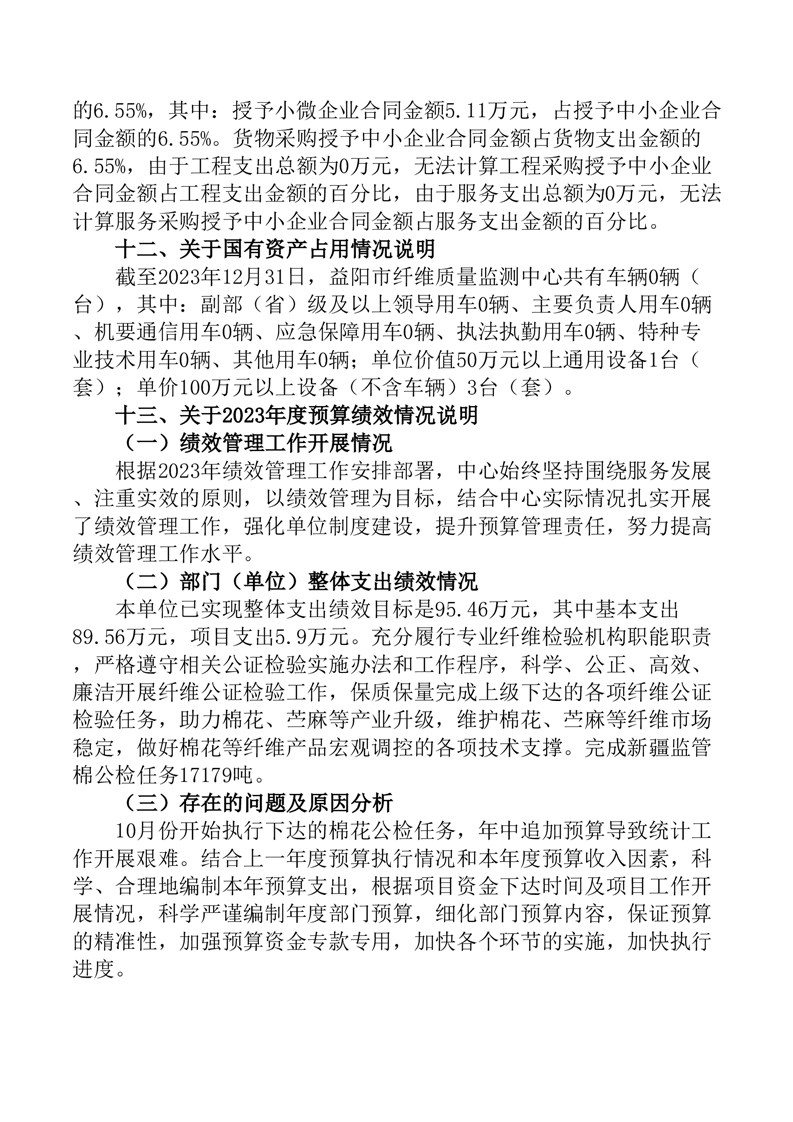 的6.55%，其中：授予小微企业合同金额5.11万元，占授予中小企业合同金额的6.55%。货物采购授予中小企业合同金额占货物支出金额的6.55%，由于工程支出总额为0万元，无法计算工程采购授予中小企业合同金额占工程支出金额的百分比，由于服务支出总额为0万元，无法计算服务采购授予中小企业合同金额占服务支出金额的百分比。

十二、关于国有资产占用情况说明

截至2023年12月31日，益阳市纤维质量监测中心共有车辆0辆（台），其中：副部（省）级及以上领导用车0辆、主要负责人用车0辆、机要通信用车0辆、应急保障用车0辆、执法执勤用车0辆、特种专业技术用车0辆、其他用车0辆；单位价值50万元以上通用设备1台（套）；单价100万元以上设备（不含车辆）3台（套）。

十三、关于2023年度预算绩效情况说明

（一）绩效管理工作开展情况

根据2023年绩效管理工作安排部署，中心始终坚持围绕服务发展、注重实效的原则，以绩效管理为目标，结合中心实际情况扎实开展了绩效管理工作，强化单位制度建设，提升预算管理责任，努力提高绩效管理工作水平。

（二）部门（单位）整体支出绩效情况

本单位已实现整体支出绩效目标是95.46万元，其中基本支出89.56万元，项目支出5.9万元。充分履行专业纤维检验机构职能职责，严格遵守相关公证检验实施办法和工作程序，科学、公正、高效、廉洁开展纤维公证检验工作，保质保量完成上级下达的各项纤维公证检验任务，助力棉花、苎麻等产业升级，维护棉花、苎麻等纤维市场稳定，做好棉花等纤维产品宏观调控的各项技术支撑。完成新疆监管棉公检任务17179吨。

（三）存在的问题及原因分析

10月份开始执行下达的棉花公检任务，年中追加预算导致统计工作开展艰难。结合上一年度预算执行情况和本年度预算收入因素，科学、合理地编制本年预算支出，根据项目资金下达时间及项目工作开展情况，科学严谨编制年度部门预算，细化部门预算内容，保证预算的精准性，加强预算资金专款专用，加快各个环节的实施，加快执行进度。